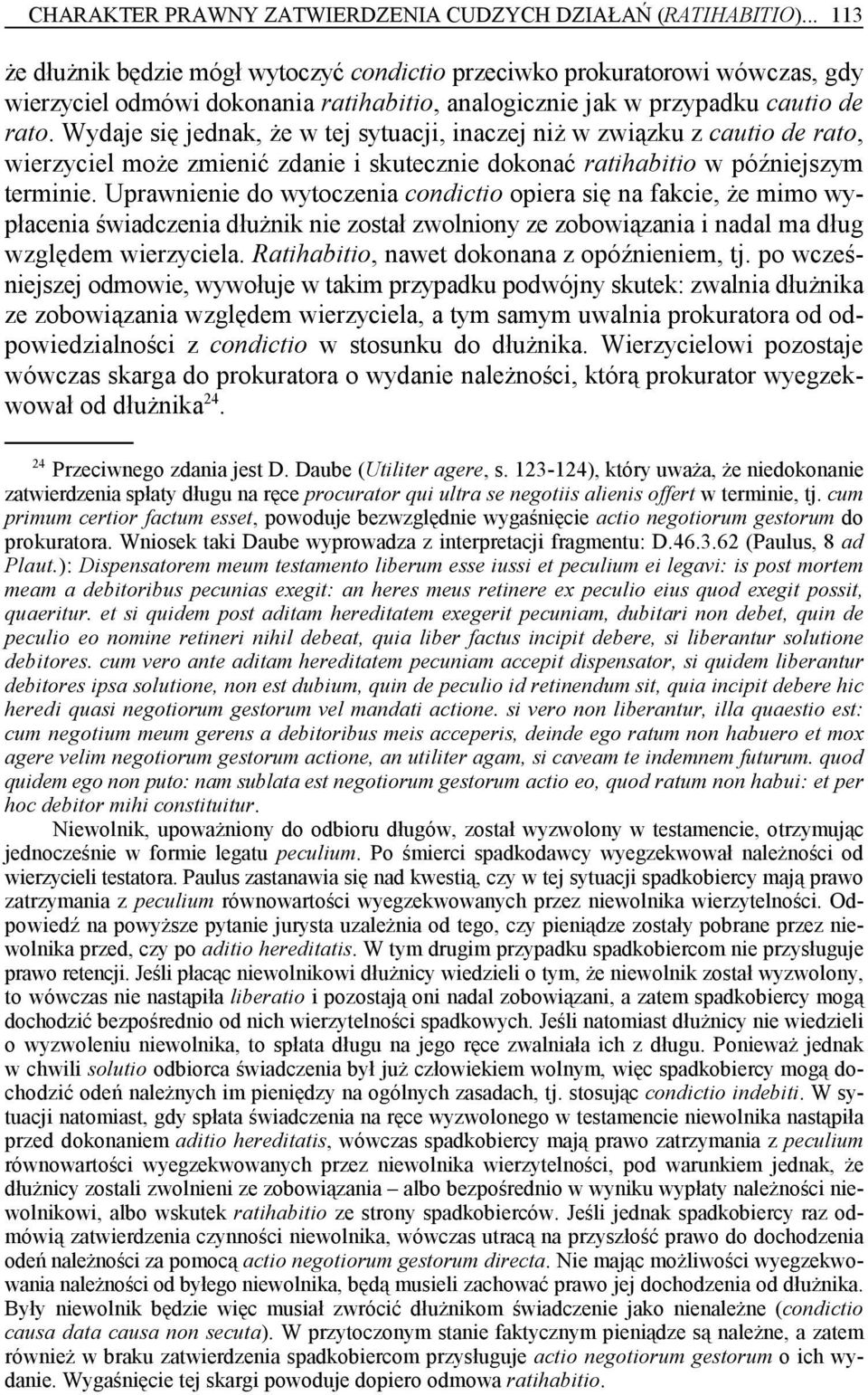 CHARAKTER PRAWNY ZATWIERDZENIA CUDZYCH DZIAŁAŃ (RATIHABITIO)... 113

że dłużnik będzie mógł wytoczyć condictio przeciwko prokuratorowi wówczas, gdy wierzyciel odmówi dokonania ratihabitio, analogicznie jak w przypadku cautio de rato. Wydaje się jednak, że w tej sytuacji, inaczej niż w związku z cautio de rato, wierzyciel może zmienić zdanie i skutecznie dokonać ratihabitio w późniejszym terminie. Uprawnienie do wytoczenia condictio opiera się na fakcie, że mimo wypłacenia świadczenia dłużnik nie został zwolniony ze zobowiązania i nadal ma dług względem wierzyciela. Ratihabitio, nawet dokonana z opóźnieniem, tj. po wcześniejszej odmowie, wywołuje w takim przypadku podwójny skutek: zwalnia dłużnika ze zobowiązania względem wierzyciela, a tym samym uwalnia prokuratora od odpowiedzialności z condictio w stosunku do dłużnika. Wierzycielowi pozostaje wówczas skarga do prokuratora o wydanie należności, którą prokurator wyegzekwował od dłużnika$^{24}$.

$^{24}$ Przeciwnego zdania jest D. Daube (Utiliter agere, s. 123-124), który uważa, że niedokonanie zatwierdzenia spłaty długu na ręce procurator qui ultra se negotiis alienis offert w terminie, tj. cum primum certior factum esset, powoduje bezwzględnie wygaśnięcie actio negotiorum gestorum do prokuratora. Wniosek taki Daube wyprowadza z interpretacji fragmentu: D.46.3.62 (Paulus, 8 ad Plaut.): Dispensatorem meum testamento liberum esse iussi et peculium ei legavi: is post mortem meam a debitoribus pecunias exegit: an heres meus retinere ex peculio eius quod exegit possit, quaeritur. et si quidem post aditam hereditatem exegerit pecuniam, dubitari non debet, quin de peculio eo nomine retineri nihil debeat, quia liber factus incipit debere, si liberantur solutione debitores. cum vero ante aditam hereditatem pecuniam accepit dispensator, si quidem liberantur debitores ipsa solutione, non est dubium, quin de peculio id retinendum sit, quia incipit debere hic heredi quasi negotiorum gestorum vel mandati actione. si vero non liberantur, illa quaestio est: cum negotium meum gerens a debitoribus meis acceperis, deinde ego ratum non habuero et mox agere velim negotiorum gestorum actione, an utiliter agam, si caveam te indemnem futurum. quod quidem ego non puto: nam sublata est negotiorum gestorum actio eo, quod ratum non habui: et per hoc debitor mihi constituitur.

Niewolnik, upoważniony do odbioru długów, został wyzwolony w testamencie, otrzymując jednocześnie w formie legatu peculium. Po śmierci spadkodawcy wyegzekwował należności od wierzycieli testatora. Paulus zastanawia się nad kwestią, czy w tej sytuacji spadkobiercy mają prawo zatrzymania z peculium równowartości wyegzekwowanych przez niewolnika wierzytelności. Odpowiedź na powyższe pytanie jurysta uzależnia od tego, czy pieniądze zostały pobrane przez niewolnika przed, czy po aditio hereditatis. W tym drugim przypadku spadkobiercom nie przysługuje prawo retencji. Jeśli płacąc niewolnikowi dłużnicy wiedzieli o tym, że niewolnik został wyzwolony, to wówczas nie nastąpiła liberatio i pozostają oni nadal zobowiązani, a zatem spadkobiercy mogą dochodzić bezpośrednio od nich wierzytelności spadkowych. Jeśli natomiast dłużnicy nie wiedzieli o wyzwoleniu niewolnika, to spłata długu na jego ręce zwalniała ich z długu. Ponieważ jednak w chwili solutio odbiorca świadczenia był już człowiekiem wolnym, więc spadkobiercy mogą dochodzić odeń należnych im pieniędzy na ogólnych zasadach, tj. stosując condictio indebiti. W sytuacji natomiast, gdy spłata świadczenia na ręce wyzwolonego w testamencie niewolnika nastąpiła przed dokonaniem aditio hereditatis, wówczas spadkobiercy mają prawo zatrzymania z peculium równowartości wyegzekwowanych przez niewolnika wierzytelności, pod warunkiem jednak, że dłużnicy zostali zwolnieni ze zobowiązania – albo bezpośrednio w wyniku wypłaty należności niewolnikowi, albo wskutek ratihabitio ze strony spadkobierców. Jeśli jednak spadkobiercy raz odmówią zatwierdzenia czynności niewolnika, wówczas utracą na przyszłość prawo do dochodzenia odeń należności za pomocą actio negotiorum gestorum directa. Nie mając możliwości wyegzekwowania należności od byłego niewolnika, będą musieli zachować prawo jej dochodzenia od dłużnika. Były niewolnik będzie więc musiał zwrócić dłużnikom świadczenie jako nienależne (condictio causa data causa non secuta). W przytoczonym stanie faktycznym pieniądze są należne, a zatem również w braku zatwierdzenia spadkobiercom przysługuje actio negotiorum gestorum o ich wydanie. Wygaśnięcie tej skargi powoduje dopiero odmowa ratihabitio.